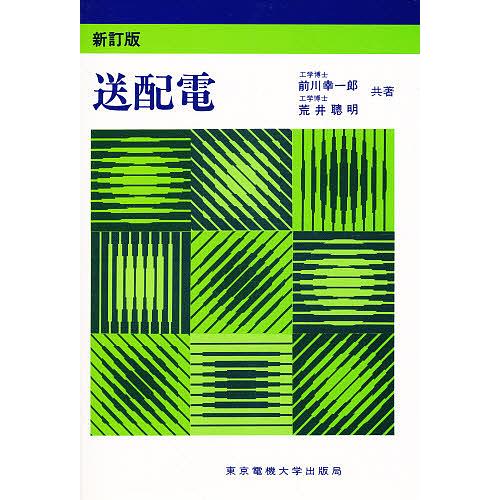 新訂版

送配電

工学博士
前川幸一郎
工学博士
荒井聰明
共著

東京電機大学出版局